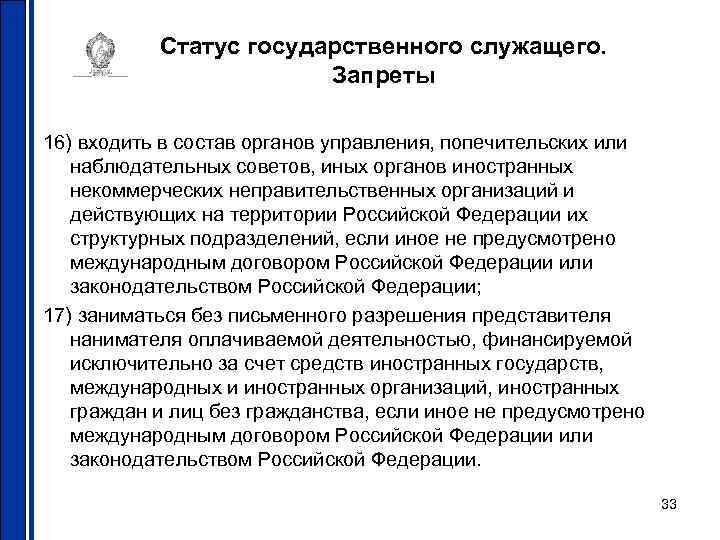 Статус государственного служащего. Запреты

16) входить в состав органов управления, попечительских или наблюдательных советов, иных органов иностранных некоммерческих неправительственных организаций и действующих на территории Российской Федерации их структурных подразделений, если иное не предусмотрено международным договором Российской Федерации или законодательством Российской Федерации;

17) заниматься без письменного разрешения представителя нанимателя оплачиваемой деятельностью, финансируемой исключительно за счет средств иностранных государств, международных и иностранных организаций, иностранных граждан и лиц без гражданства, если иное не предусмотрено международным договором Российской Федерации или законодательством Российской Федерации.

33